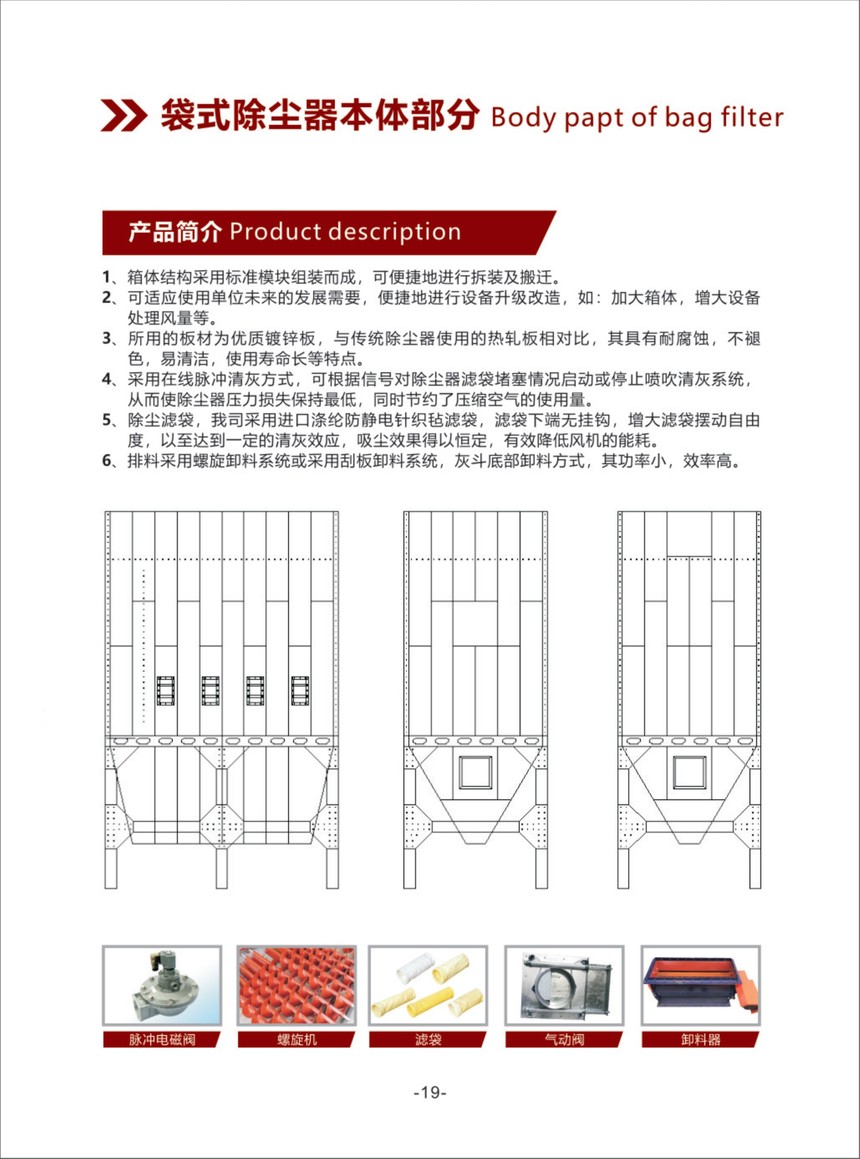 袋式除尘器本体部分 Body papt of bag filter

产品简介 Product description

1、箱体结构采用标准模块组装而成，可便捷地进行拆装及搬迁。
2、可适应使用单位未来的发展需要，便捷地进行设备升级改造，如：加大箱体，增大设备处理风量等。
3、所用的板材为优质镀锌板，与传统除尘器使用的热轧板相对比，其具有耐腐蚀，不褪色，易清洁，使用寿命长等特点。
4、采用在线脉冲清灰方式，可根据信号对除尘器滤袋堵塞情况启动或停止喷吹清灰系统，从而使除尘器压力损失保持最低，同时节约了压缩空气的使用量。
5、除尘滤袋，我司采用进口涤纶防静电针织毡滤袋，滤袋下端无挂钩，增大滤袋摆动自由度，以至达到一定的清灰效应，吸尘效果得以恒定，有效降低风机的能耗。
6、排料采用螺旋卸料系统或采用刮板卸料系统，灰斗底部卸料方式，其功率小，效率高。

脉冲电磁阀
螺旋机
滤袋
气动阀
卸料器

-19-